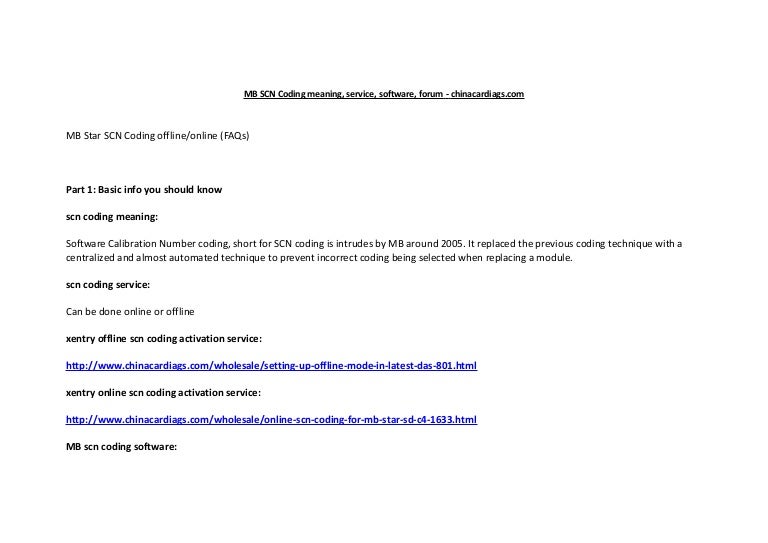 MB SCN Coding meaning, service, software, forum - chinacardiags.com

MB Star SCN Coding offline/online (FAQs)

Part 1: Basic info you should know

scn coding meaning:

Software Calibration Number coding, short for SCN coding is intrudes by MB around 2005. It replaced the previous coding technique with a centralized and almost automated technique to prevent incorrect coding being selected when replacing a module.

scn coding service:

Can be done online or offline

xentry offline scn coding activation service:

http://www.chinacardiags.com/wholesale/setting-up-offline-mode-in-latest-das-801.html

xentry online scn coding activation service:

http://www.chinacardiags.com/wholesale/online-scn-coding-for-mb-star-sd-c4-1633.html

MB scn coding software: